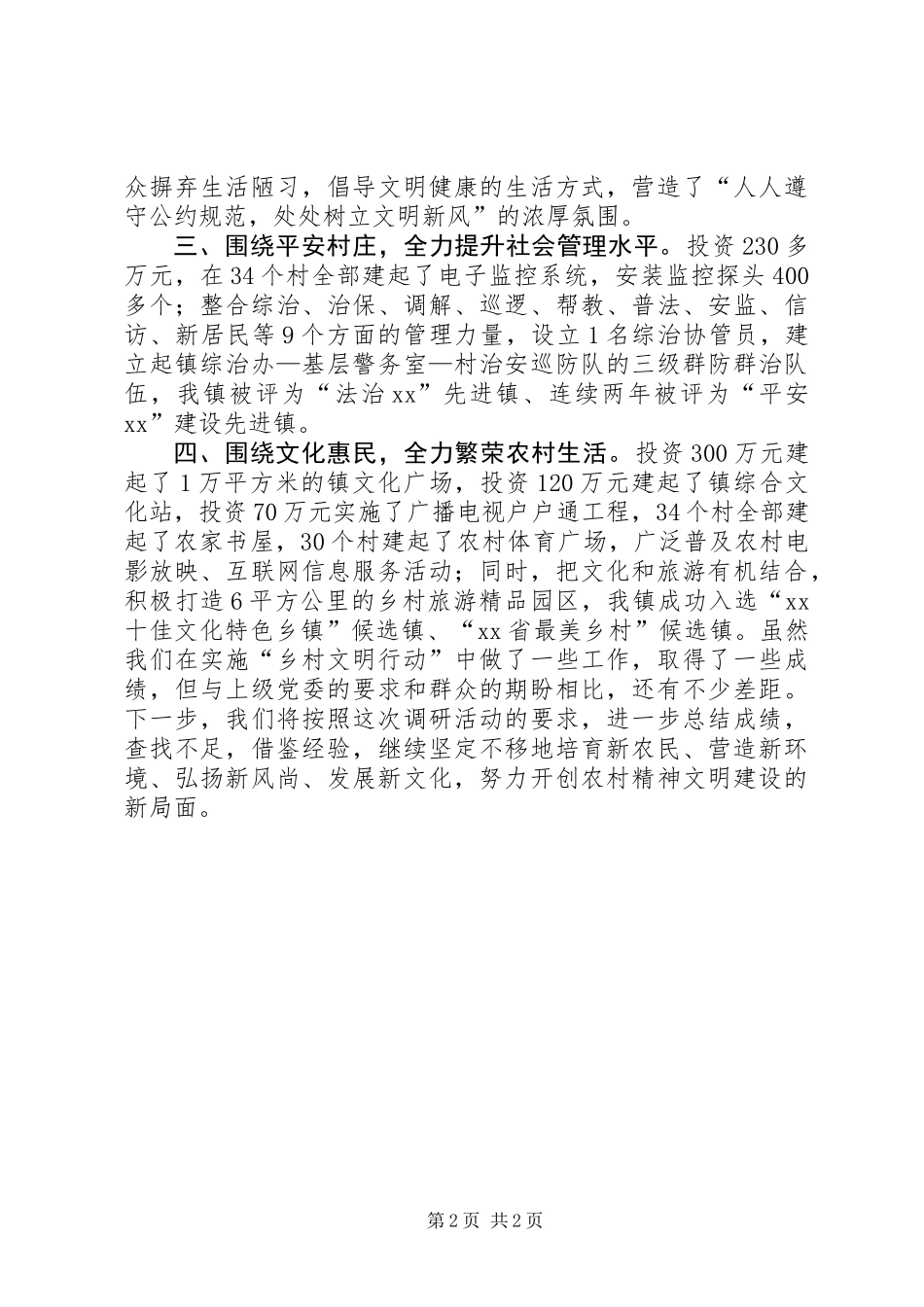 众摒弃生活陋习，倡导文明健康的生活方式，营造了“人人遵守公约规范，处处树立文明新风”的浓厚氛围。

三、围绕平安村庄，全力提升社会管理水平。投资230多万元，在34个村全部建起了电子监控系统，安装监控探头400多个；整合综治、治保、调解、巡逻、帮教、普法、安监、信访、新居民等9个方面的管理力量，设立1名综治协管员，建立起镇综治办—基层警务室—村治安巡防队的三级群防群治队伍，我镇被评为“法治xx”先进镇、连续两年被评为“平安xx”建设先进镇。

四、围绕文化惠民，全力繁荣农村生活。投资300万元建起了1万平方米的镇文化广场，投资120万元建起了镇综合文化站，投资70万元实施了广播电视户户通工程，34个村全部建起了农家书屋，30个村建起了农村体育广场，广泛普及农村电影放映、互联网信息服务活动；同时，把文化和旅游有机结合，积极打造6平方公里的乡村旅游精品园区，我镇成功入选“xx十佳文化特色乡镇”候选镇、“xx省最美乡村”候选镇。虽然我们在实施“乡村文明行动”中做了一些工作，取得了一些成绩，但与上级党委的要求和群众的期盼相比，还有不少差距。下一步，我们将按照这次调研活动的要求，进一步总结成绩，查找不足，借鉴经验，继续坚定不移地培育新农民、营造新环境、弘扬新风尚、发展新文化，努力开创农村精神文明建设的新局面。

第2页 共2页